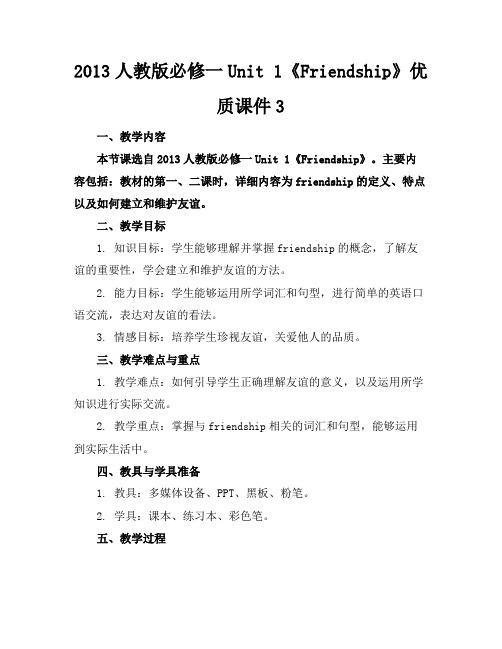 2013 人教版必修一 Unit 1《Friendship》优质课件 3

一、教学内容

本节课选自 2013 人教版必修一 Unit 1《Friendship》。主要内容包括：教材的第一、二课时，详细内容为 friendship 的定义、特点以及如何建立和维护友谊。

二、教学目标

1. 知识目标：学生能够理解并掌握 friendship 的概念，了解友谊的重要性，学会建立和维护友谊的方法。

2. 能力目标：学生能够运用所学词汇和句型，进行简单的英语口语交流，表达对友谊的看法。

3. 情感目标：培养学生珍视友谊，关爱他人的品质。

三、教学难点与重点

1. 教学难点：如何引导学生正确理解友谊的意义，以及运用所学知识进行实际交流。

2. 教学重点：掌握与 friendship 相关的词汇和句型，能够运用到实际生活中。

四、教具与学具准备

1. 教具：多媒体设备、PPT、黑板、粉笔。

2. 学具：课本、练习本、彩色笔。

五、教学过程